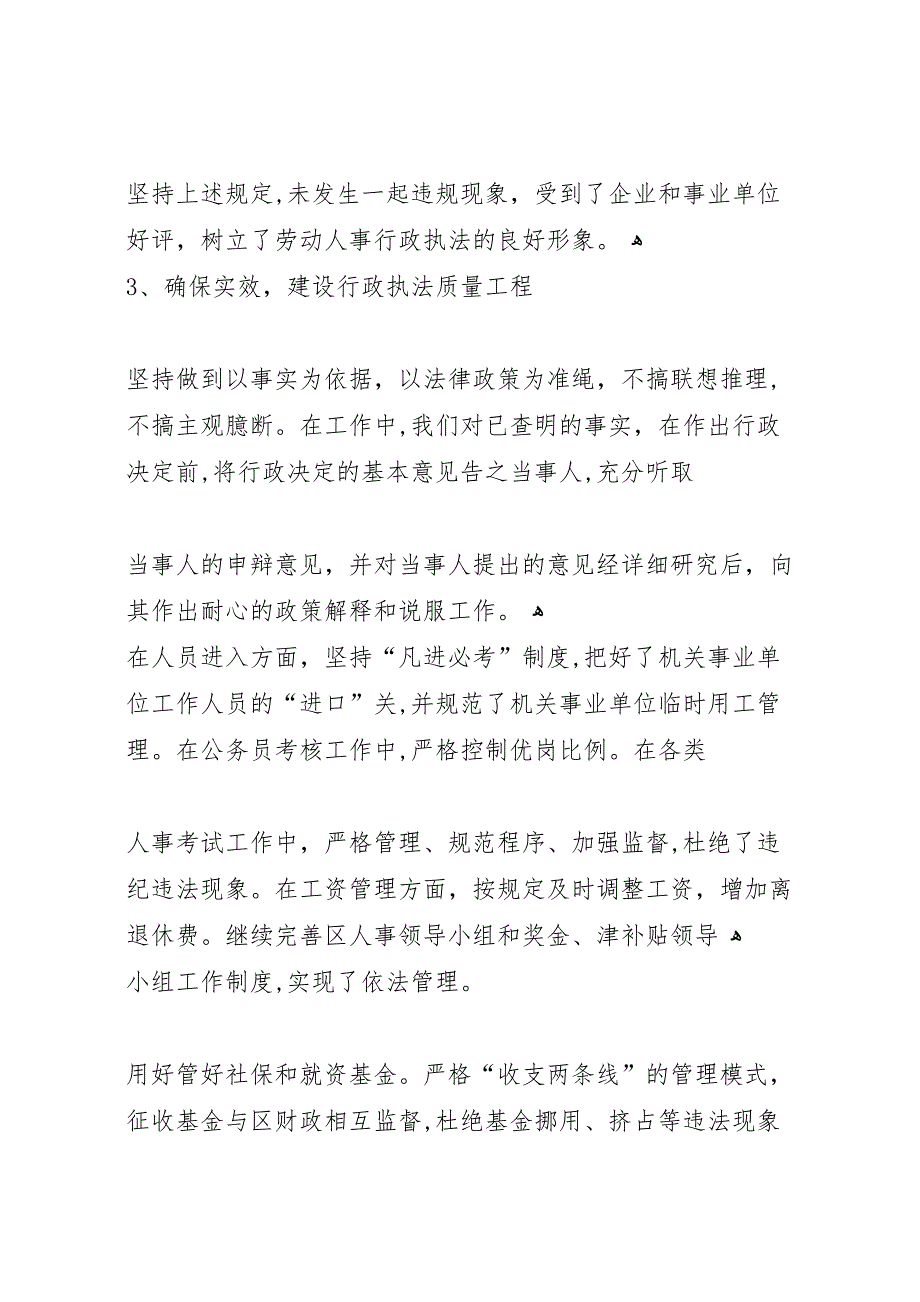 坚持上述规定,未发生一起违规现象，受到了企业和事业单位好评，树立了劳动人事行政执法的良好形象。

3、确保实效，建设行政执法质量工程

坚持做到以事实为依据，以法律政策为准绳，不搞联想推理，不搞主观臆断。在工作中,我们对已查明的事实，在作出行政决定前,将行政决定的基本意见告之当事人,充分听取

当事人的申辩意见，并对当事人提出的意见经详细研究后，向其作出耐心的政策解释和说服工作。

在人员进入方面，坚持“凡进必考”制度,把好了机关事业单位工作人员的“进口”关,并规范了机关事业单位临时用工管理。在公务员考核工作中,严格控制优岗比例。在各类

人事考试工作中，严格管理、规范程序、加强监督,杜绝了违纪违法现象。在工资管理方面，按规定及时调整工资，增加离退休费。继续完善区人事领导小组和奖金、津补贴领导

小组工作制度,实现了依法管理。

用好管好社保和就资基金。严格“收支两条线”的管理模式，征收基金与区财政相互监督,杜绝基金挪用、挤占等违法现象